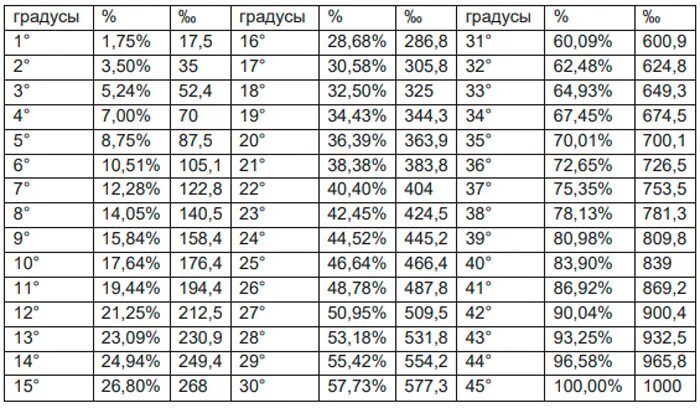 | градусы | % | ‰ | градусы | % | ‰ | градусы | % | ‰ |
|---|---|---|---|---|---|---|---|---|
| 1° | 1,75% | 17,5 | 16° | 28,68% | 286,8 | 31° | 60,09% | 600,9 |
| 2° | 3,50% | 35 | 17° | 30,58% | 305,8 | 32° | 62,48% | 624,8 |
| 3° | 5,24% | 52,4 | 18° | 32,50% | 325 | 33° | 64,93% | 649,3 |
| 4° | 7,00% | 70 | 19° | 34,43% | 344,3 | 34° | 67,45% | 674,5 |
| 5° | 8,75% | 87,5 | 20° | 36,39% | 363,9 | 35° | 70,01% | 700,1 |
| 6° | 10,51% | 105,1 | 21° | 38,38% | 383,8 | 36° | 72,65% | 726,5 |
| 7° | 12,28% | 122,8 | 22° | 40,40% | 404 | 37° | 75,35% | 753,5 |
| 8° | 14,05% | 140,5 | 23° | 42,45% | 424,5 | 38° | 78,13% | 781,3 |
| 9° | 15,84% | 158,4 | 24° | 44,52% | 445,2 | 39° | 80,98% | 809,8 |
| 10° | 17,64% | 176,4 | 25° | 46,64% | 466,4 | 40° | 83,90% | 839 |
| 11° | 19,44% | 194,4 | 26° | 48,78% | 487,8 | 41° | 86,92% | 869,2 |
| 12° | 21,25% | 212,5 | 27° | 50,95% | 509,5 | 42° | 90,04% | 900,4 |
| 13° | 23,09% | 230,9 | 28° | 53,18% | 531,8 | 43° | 93,25% | 932,5 |
| 14° | 24,94% | 249,4 | 29° | 55,42% | 554,2 | 44° | 96,58% | 965,8 |
| 15° | 26,80% | 268 | 30° | 57,73% | 577,3 | 45° | 100,00% | 1000 |